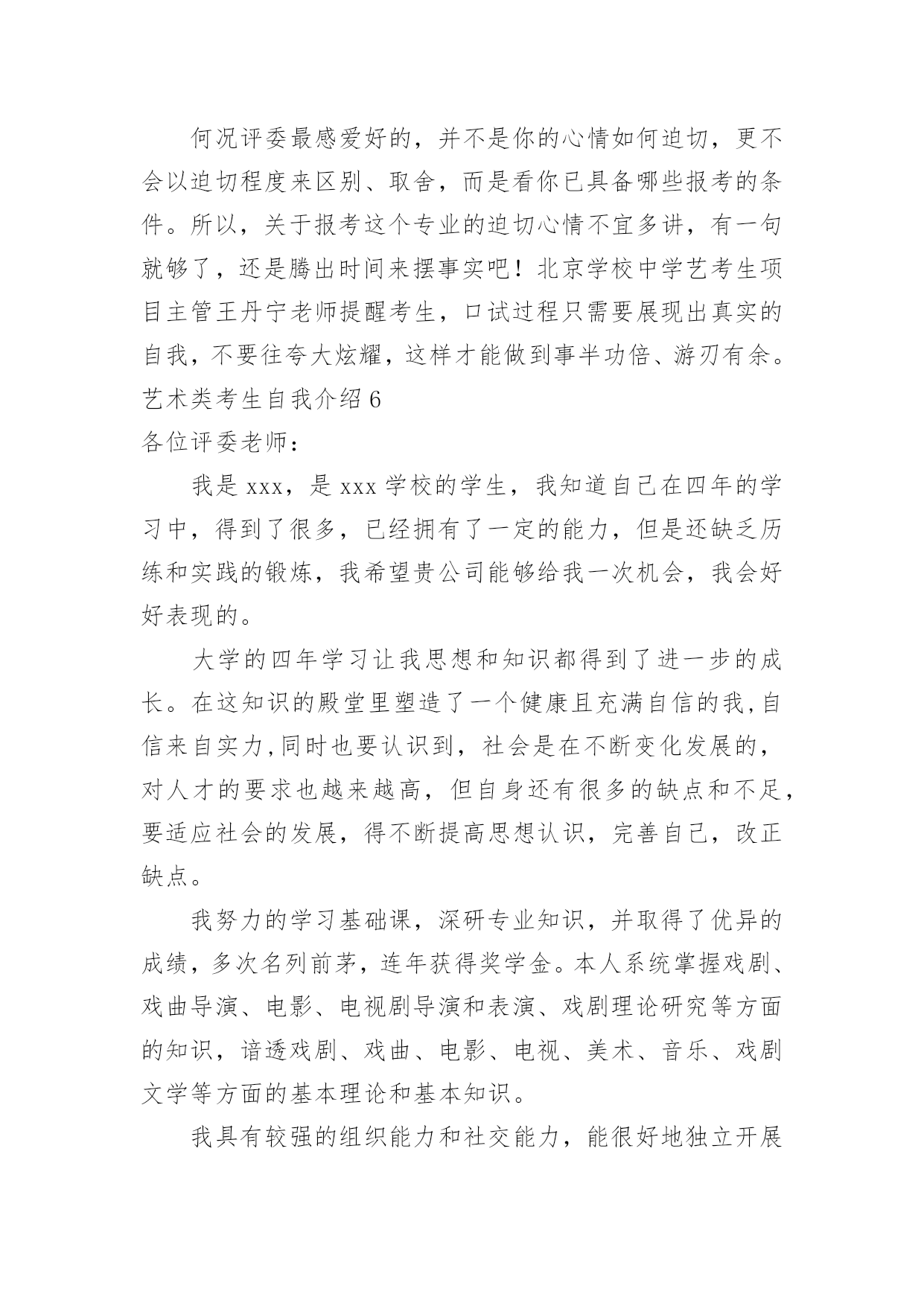 何况评委最感爱好的，并不是你的心情如何迫切，更不会以迫切程度来区别、取舍，而是看你已具备哪些报考的条件。所以，关于报考这个专业的迫切心情不宜多讲，有一句就够了，还是腾出时间来摆事实吧！北京学校中学艺考生项目主管王丹宁老师提醒考生，口试过程只需要展现出真实的自我，不要往夸大炫耀，这样才能做到事半功倍、游刃有余。

艺术类考生自我介绍 6

各位评委老师：

我是 xxx，是 xxx 学校的学生，我知道自己在四年的学习中，得到了很多，已经拥有了一定的能力，但是还缺乏历练和实践的锻炼，我希望贵公司能够给我一次机会，我会好好表现的。

大学的四年学习让我思想和知识都得到了进一步的成长。在这知识的殿堂里塑造了一个健康且充满自信的我,自信来自实力,同时也要认识到，社会是在不断变化发展的，对人才的要求也越来越高，但自身还有很多的缺点和不足，要适应社会的发展，得不断提高思想认识，完善自己，改正缺点。

我努力的学习基础课，深研专业知识，并取得了优异的成绩，多次名列前茅，连年获得奖学金。本人系统掌握戏剧、戏曲导演、电影、电视剧导演和表演、戏剧理论研究等方面的知识，谙透戏剧、戏曲、电影、电视、美术、音乐、戏剧文学等方面的基本理论和基本知识。

我具有较强的组织能力和社交能力，能很好地独立开展